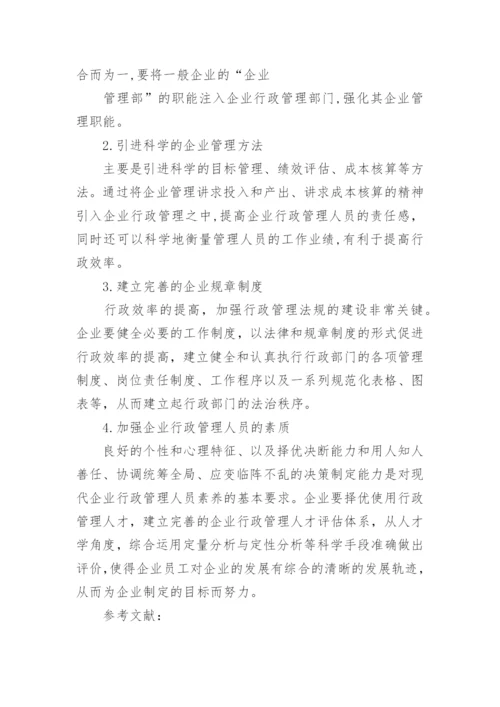 合而为一,要将一般企业的“企业

管理部”的职能注入企业行政管理部门,强化其企业管理职能。

2.引进科学的企业管理方法

主要是引进科学的目标管理、绩效评估、成本核算等方法。通过将企业管理讲求投入和产出、讲求成本核算的精神引入企业行政管理之中,提高企业行政管理人员的责任感,同时还可以科学地衡量管理人员的工作业绩,有利于提高行政效率。

3.建立完善的企业规章制度

行政效率的提高，加强行政管理法规的建设非常关键。企业要健全必要的工作制度，以法律和规章制度的形式促进行政效率的提高，建立健全和认真执行行政部门的各项管理制度、岗位责任制度、工作程序以及一系列规范化表格、图表等，从而建立起行政部门的法治秩序。

4.加强企业行政管理人员的素质

良好的个性和心理特征、以及择优决断能力和用人知人善任、协调统筹全局、应变临阵不乱的决策制定能力是对现代企业行政管理人员素养的基本要求。企业要择优使用行政管理人才，建立完善的企业行政管理人才评估体系，从人才学角度，综合运用定量分析与定性分析等科学手段准确做出评价,使得企业员工对企业的发展有综合的清晰的发展轨迹,从而为企业制定的目标而努力。

参考文献：